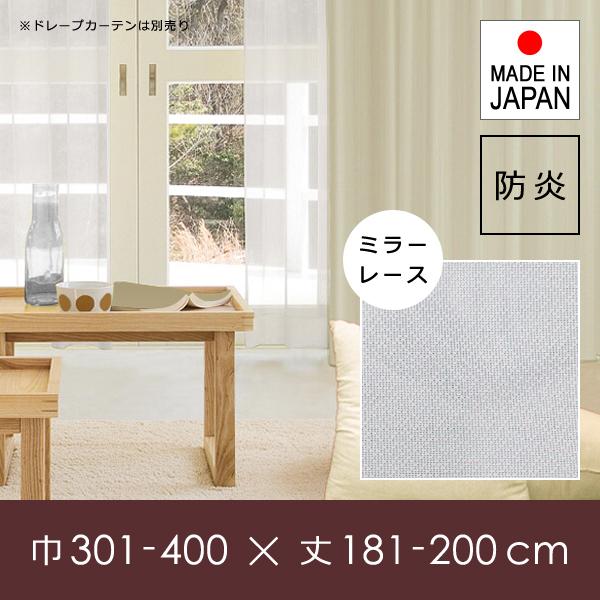 ※ドレープカーテンは別売り

MADE IN JAPAN

防炎

ミラーレース

巾301-400 × 丈181-200cm